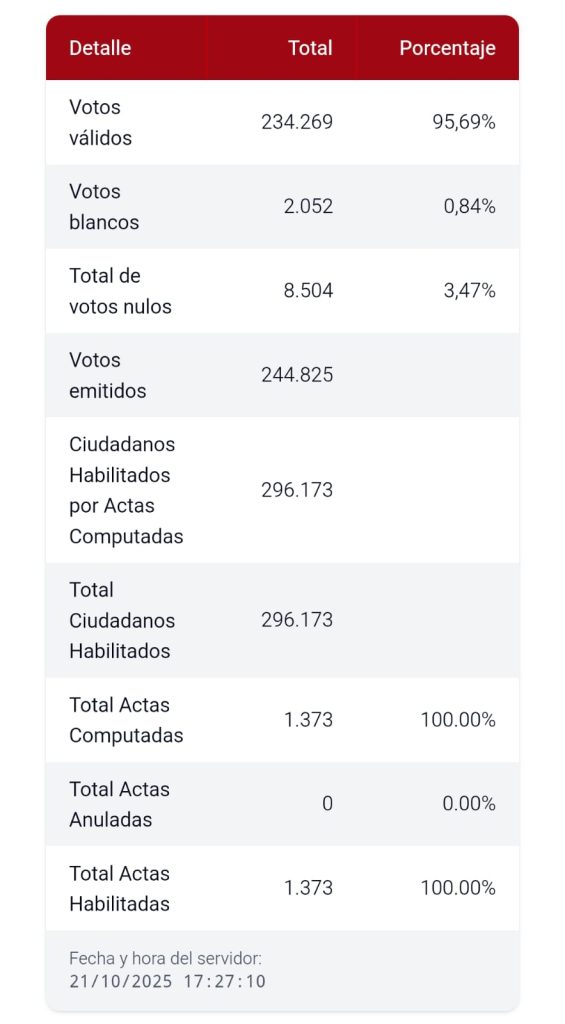 | Detalle | Total | Porcentaje |
|---|---|---|
| Votos válidos | 234.269 | 95,69% |
| Votos blancos | 2.052 | 0,84% |
| Total de votos nulos | 8.504 | 3,47% |
| Votos emitidos | 244.825 | |
| Ciudadanos Habilitados por Actas Computadas | 296.173 | |
| Total Ciudadanos Habilitados | 296.173 | |
| Total Actas Computadas | 1.373 | 100.00% |
| Total Actas Anuladas | 0 | 0.00% |
| Total Actas Habilitadas | 1.373 | 100.00% |

Fecha y hora del servidor:
21/10/2025 17:27:10